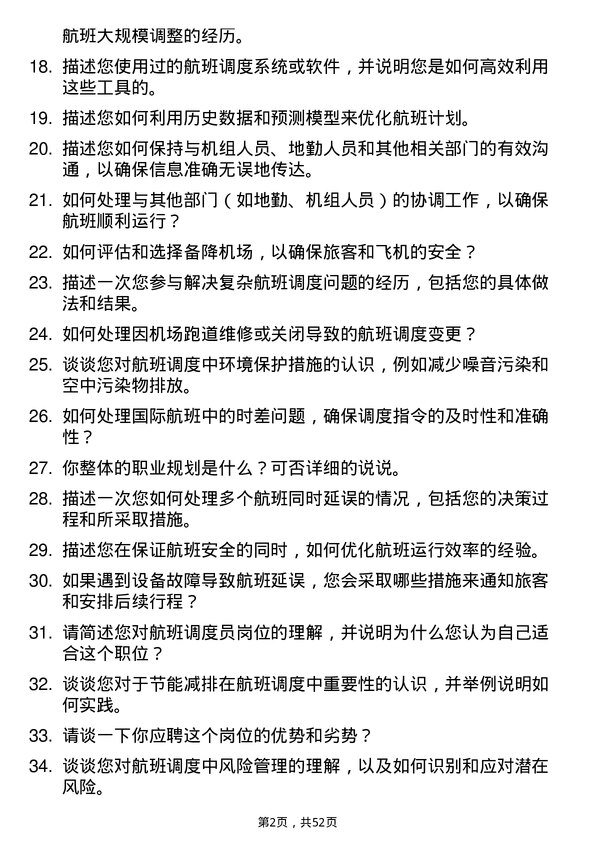 航班大规模调整的经历。

18. 描述您使用过的航班调度系统或软件，并说明您是如何高效利用这些工具的。

19. 描述您如何利用历史数据和预测模型来优化航班计划。

20. 描述您如何保持与机组人员、地勤人员和其他相关部门的有效沟通，以确保信息准确无误地传达。

21. 如何处理与其他部门（如地勤、机组人员）的协调工作，以确保航班顺利运行？

22. 如何评估和选择备降机场，以确保旅客和飞机的安全？

23. 描述一次您参与解决复杂航班调度问题的经历，包括您的具体做法和结果。

24. 如何处理因机场跑道维修或关闭导致的航班调度变更？

25. 谈谈您对航班调度中环境保护措施的认识，例如减少噪音污染和空中污染物排放。

26. 如何处理国际航班中的时差问题，确保调度指令的及时性和准确性？

27. 你整体的职业规划是什么？可否详细的说说。

28. 描述一次您如何处理多个航班同时延误的情况，包括您的决策过程和所采取措施。

29. 描述您在保证航班安全的同时，如何优化航班运行效率的经验。

30. 如果遇到设备故障导致航班延误，您会采取哪些措施来通知旅客和安排后续行程？

31. 请简述您对航班调度员岗位的理解，并说明为什么您认为自己适合这个职位？

32. 谈谈您对于节能减排在航班调度中重要性的认识，并举例说明如何实践。

33. 请谈一下你应聘这个岗位的优势和劣势？

34. 谈谈您对航班调度中风险管理的理解，以及如何识别和应对潜在风险。

第2页，共52页